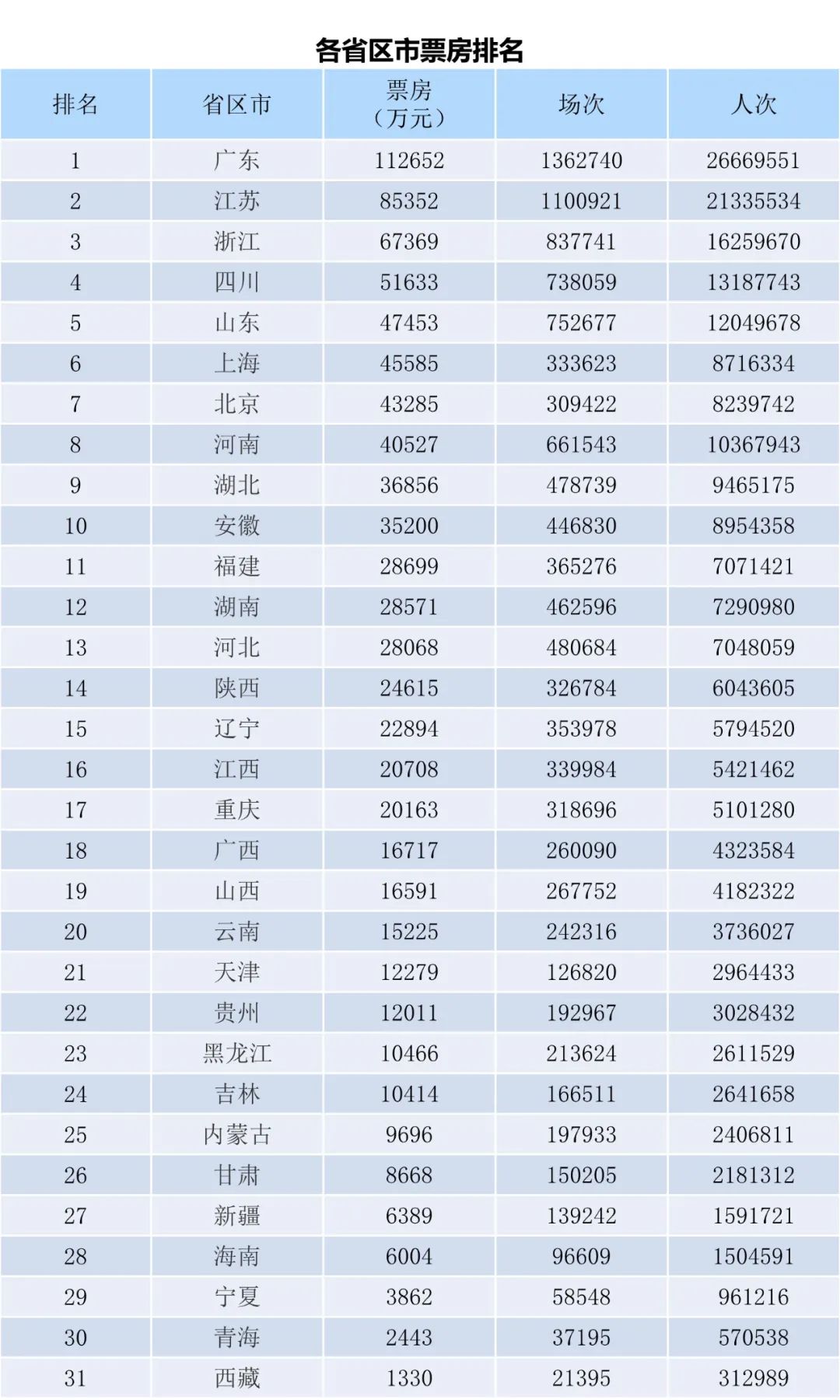 各省区市票房排名

| 排名 | 省区市 | 票房（万元） | 场次 | 人次 |
|---|---|---|---|---|
| 1 | 广东 | 112652 | 1362740 | 26669551 |
| 2 | 江苏 | 85352 | 1100921 | 21335534 |
| 3 | 浙江 | 67369 | 837741 | 16259670 |
| 4 | 四川 | 51633 | 738059 | 13187743 |
| 5 | 山东 | 47453 | 752677 | 12049678 |
| 6 | 上海 | 45585 | 333623 | 8716334 |
| 7 | 北京 | 43285 | 309422 | 8239742 |
| 8 | 河南 | 40527 | 661543 | 10367943 |
| 9 | 湖北 | 36856 | 478739 | 9465175 |
| 10 | 安徽 | 35200 | 446830 | 8954358 |
| 11 | 福建 | 28699 | 365276 | 7071421 |
| 12 | 湖南 | 28571 | 462596 | 7290980 |
| 13 | 河北 | 28068 | 480684 | 7048059 |
| 14 | 陕西 | 24615 | 326784 | 6043605 |
| 15 | 辽宁 | 22894 | 353978 | 5794520 |
| 16 | 江西 | 20708 | 339984 | 5421462 |
| 17 | 重庆 | 20163 | 318696 | 5101280 |
| 18 | 广西 | 16717 | 260090 | 4323584 |
| 19 | 山西 | 16591 | 267752 | 4182322 |
| 20 | 云南 | 15225 | 242316 | 3736027 |
| 21 | 天津 | 12279 | 126820 | 2964433 |
| 22 | 贵州 | 12011 | 192967 | 3028432 |
| 23 | 黑龙江 | 10466 | 213624 | 2611529 |
| 24 | 吉林 | 10414 | 166511 | 2641658 |
| 25 | 内蒙古 | 9696 | 197933 | 2406811 |
| 26 | 甘肃 | 8668 | 150205 | 2181312 |
| 27 | 新疆 | 6389 | 139242 | 1591721 |
| 28 | 海南 | 6004 | 96609 | 1504591 |
| 29 | 宁夏 | 3862 | 58548 | 961216 |
| 30 | 青海 | 2443 | 37195 | 570538 |
| 31 | 西藏 | 1330 | 21395 | 312989 |